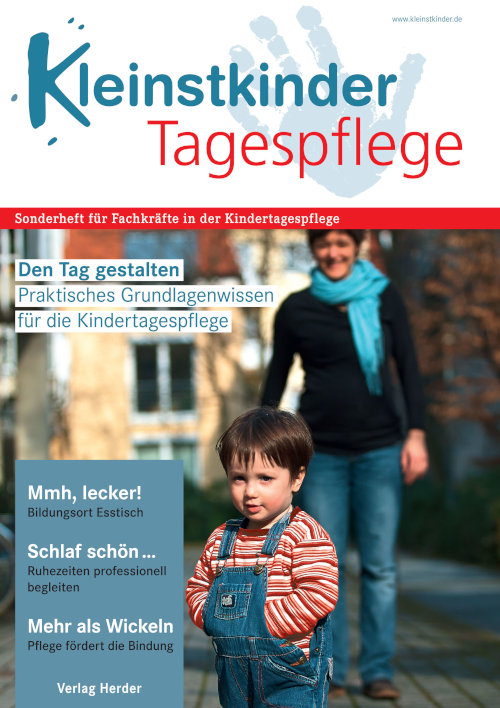 www.kleinstkinder.de

Kleinstkinder
Tagespflege

Sonderheft für Fachkräfte in der Kindertagespflege

Den Tag gestalten
Praktisches Grundlagenwissen für die Kindertagespflege

Mmh, lecker!
Bildungsort Esstisch

Schlaf schön ...
Ruhezeiten professionell begleiten

Mehr als Wickeln
Pflege fördert die Bindung

Verlag Herder